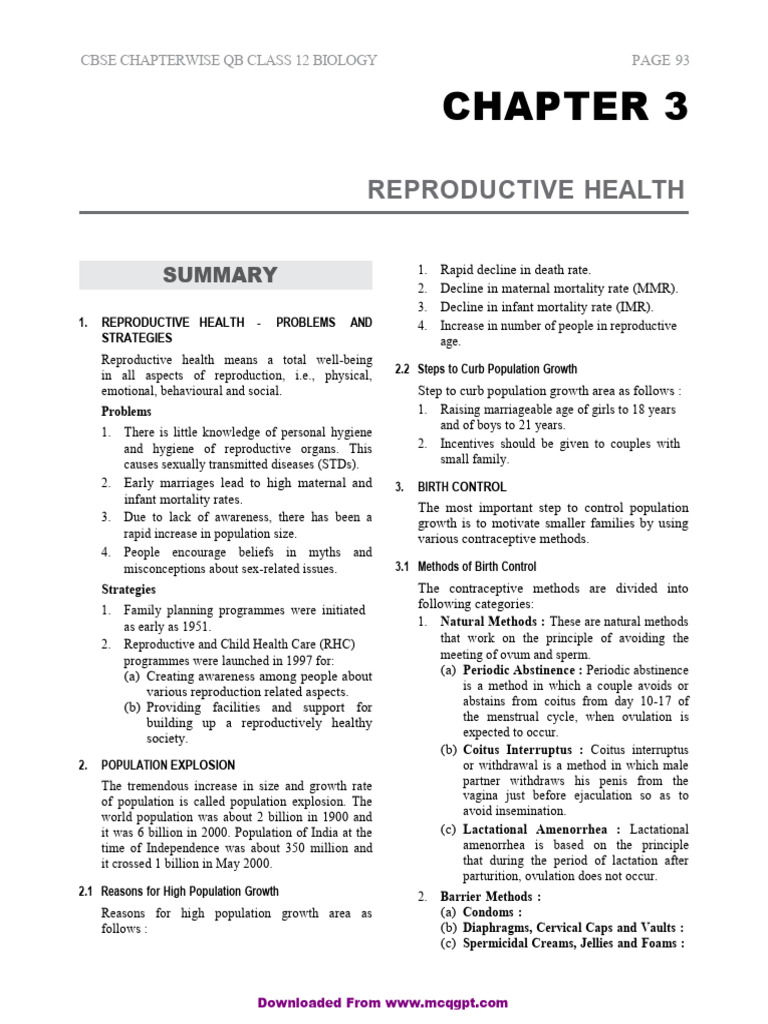 CBSE CHAPTERWISE QB CLASS 12 BIOLOGY

PAGE 93

CHAPTER 3

REPRODUCTIVE HEALTH

SUMMARY

1. REPRODUCTIVE HEALTH - PROBLEMS AND STRATEGIES

Reproductive health means a total well-being in all aspects of reproduction, i.e., physical, emotional, behavioural and social.

Problems

1. There is little knowledge of personal hygiene and hygiene of reproductive organs. This causes sexually transmitted diseases (STDs).
2. Early marriages lead to high maternal and infant mortality rates.
3. Due to lack of awareness, there has been a rapid increase in population size.
4. People encourage beliefs in myths and misconceptions about sex-related issues.

Strategies

1. Family planning programmes were initiated as early as 1951.
2. Reproductive and Child Health Care (RHC) programmes were launched in 1997 for:
(a) Creating awareness among people about various reproduction related aspects.
(b) Providing facilities and support for building up a reproductively healthy society.

2. POPULATION EXPLOSION

The tremendous increase in size and growth rate of population is called population explosion. The world population was about 2 billion in 1900 and it was 6 billion in 2000. Population of India at the time of Independence was about 350 million and it crossed 1 billion in May 2000.

2.1 Reasons for High Population Growth

Reasons for high population growth area as follows :

1. Rapid decline in death rate.
2. Decline in maternal mortality rate (MMR).
3. Decline in infant mortality rate (IMR).
4. Increase in number of people in reproductive age.

2.2 Steps to Curb Population Growth

Step to curb population growth area as follows :

1. Raising marriageable age of girls to 18 years and of boys to 21 years.
2. Incentives should be given to couples with small family.

3. BIRTH CONTROL

The most important step to control population growth is to motivate smaller families by using various contraceptive methods.

3.1 Methods of Birth Control

The contraceptive methods are divided into following categories:

1. Natural Methods : These are natural methods that work on the principle of avoiding the meeting of ovum and sperm.
(a) Periodic Abstinence : Periodic abstinence is a method in which a couple avoids or abstains from coitus from day 10-17 of the menstrual cycle, when ovulation is expected to occur.
(b) Coitus Interruptus : Coitus interruptus or withdrawal is a method in which male partner withdraws his penis from the vagina just before ejaculation so as to avoid insemination.
(c) Lactational Amenorrhea : Lactational amenorrhea is based on the principle that during the period of lactation after parturition, ovulation does not occur.

2. Barrier Methods :
(a) Condoms :
(b) Diaphragms, Cervical Caps and Vaults :
(c) Spermicidal Creams, Jellies and Foams :

Downloaded From www.mcqgpt.com